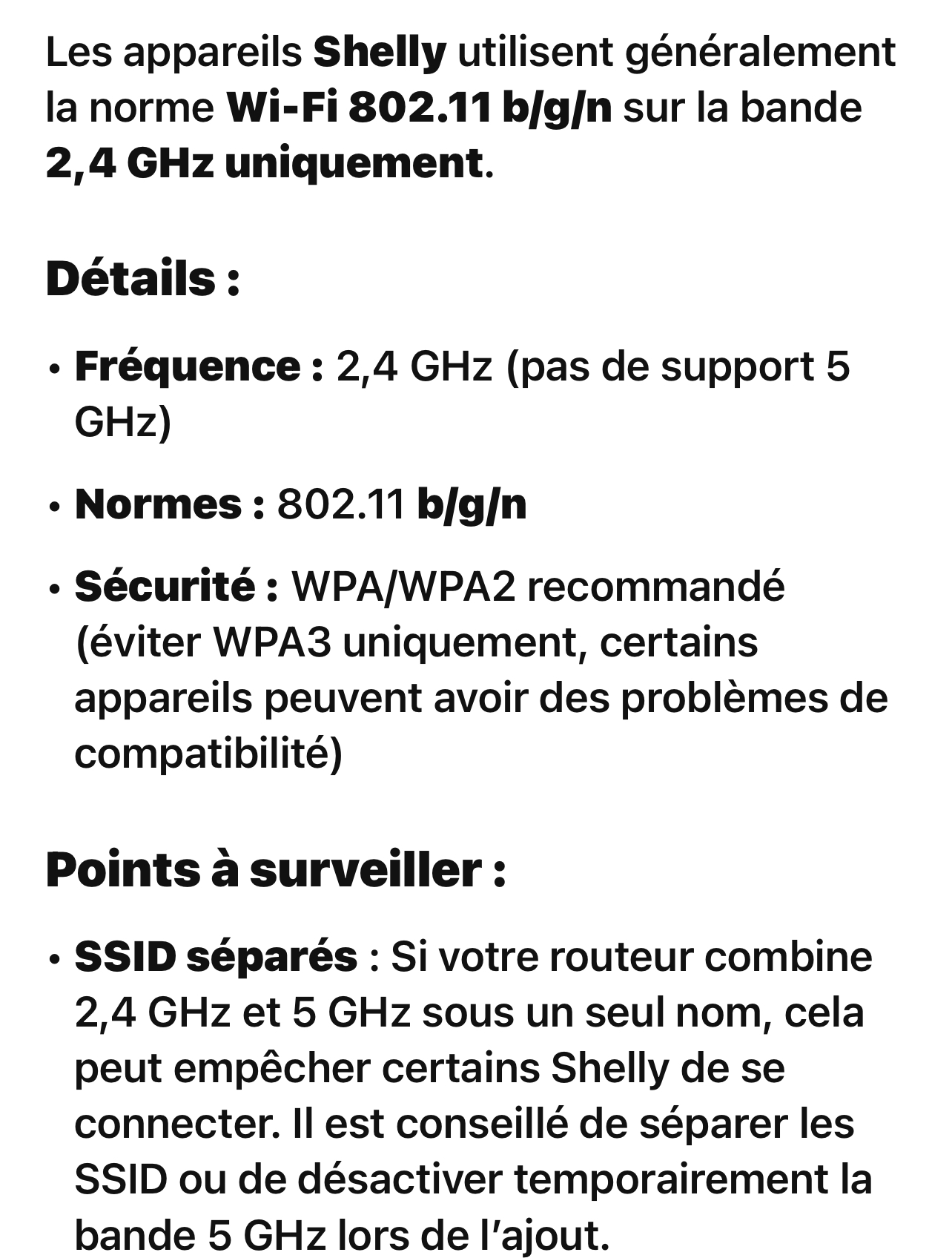 Les appareils Shelly utilisent généralement la norme Wi-Fi 802.11 b/g/n sur la bande 2,4 GHz uniquement.

Détails :

• Fréquence : 2,4 GHz (pas de support 5 GHz)

• Normes : 802.11 b/g/n

• Sécurité : WPA/WPA2 recommandé (éviter WPA3 uniquement, certains appareils peuvent avoir des problèmes de compatibilité)

Points à surveiller :

• SSID séparés : Si votre routeur combine 2,4 GHz et 5 GHz sous un seul nom, cela peut empêcher certains Shelly de se connecter. Il est conseillé de séparer les SSID ou de désactiver temporairement la bande 5 GHz lors de l'ajout.